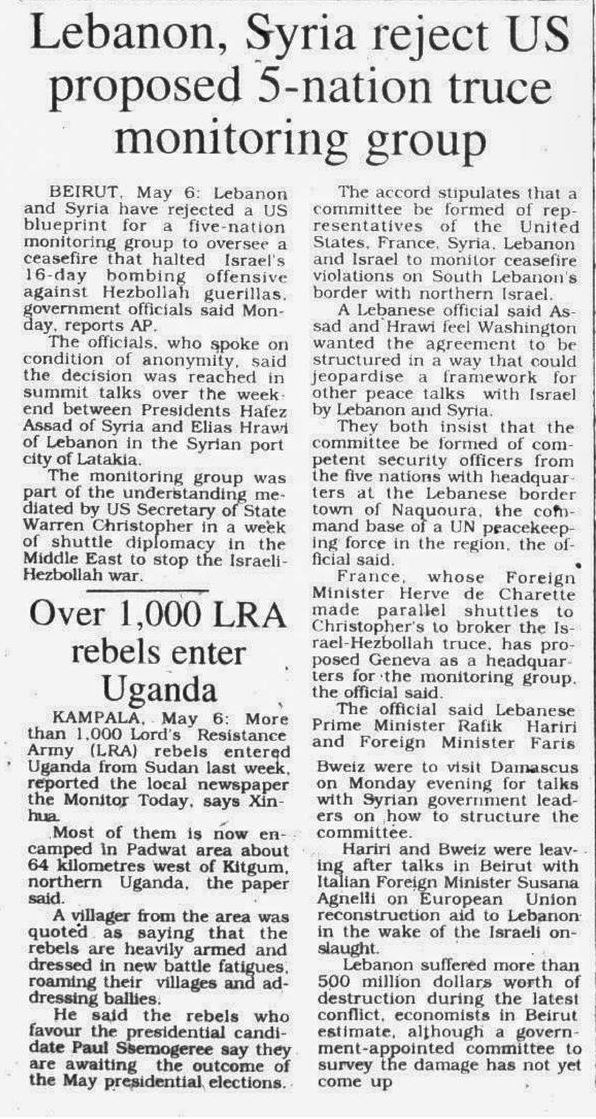 Lebanon, Syria reject US proposed 5-nation truce monitoring group

BEIRUT, May 6: Lebanon and Syria have rejected a US blueprint for a five-nation monitoring group to oversee a ceasefire that halted Israel's 16-day bombing offensive against Hezbollah guerillas, government officials said Monday, reports AP.

The officials, who spoke on condition of anonymity, said the decision was reached in summit talks over the weekend between Presidents Hafez Assad of Syria and Elias Hrawi of Lebanon in the Syrian port city of Latakia.

The monitoring group was part of the understanding mediated by US Secretary of State Warren Christopher in a week of shuttle diplomacy in the Middle East to stop the Israeli-Hezbollah war.

The accord stipulates that a committee be formed of representatives of the United States, France, Syria, Lebanon and Israel to monitor ceasefire violations on South Lebanon's border with northern Israel.

A Lebanese official said Assad and Hrawi feel Washington wanted the agreement to be structured in a way that could jeopardise a framework for other peace talks with Israel by Lebanon and Syria.

They both insist that the committee be formed of competent security officers from the five nations with headquarters at the Lebanese border town of Naquoura, the command base of a UN peacekeeping force in the region, the official said.

France, whose Foreign Minister Herve de Charette made parallel shuttles to Christopher's to broker the Israel-Hezbollah truce, has proposed Geneva as a headquarters for the monitoring group, the official said.

The official said Lebanese Prime Minister Rafik Hariri and Foreign Minister Faris Bweiz were to visit Damascus on Monday evening for talks with Syrian government leaders on how to structure the committee.

Hariri and Bweiz were leaving after talks in Beirut with Italian Foreign Minister Susana Agnelli on European Union reconstruction aid to Lebanon in the wake of the Israeli onslaught.

Lebanon suffered more than 500 million dollars worth of destruction during the latest conflict, economists in Beirut estimate, although a government-appointed committee to survey the damage has not yet come up

Over 1,000 LRA rebels enter Uganda

KAMPALA, May 6: More than 1,000 Lord's Resistance Army (LRA) rebels entered Uganda from Sudan last week, reported the local newspaper the Monitor Today, says Xinhua.

Most of them is now encamped in Padwat area about 64 kilometres west of Kitgum, northern Uganda, the paper said.

A villager from the area was quoted as saying that the rebels are heavily armed and dressed in new battle fatigues, roaming their villages and addressing ballies.

He said the rebels who favour the presidential candidate Paul Ssemogeree say they are awaiting the outcome of the May presidential elections.